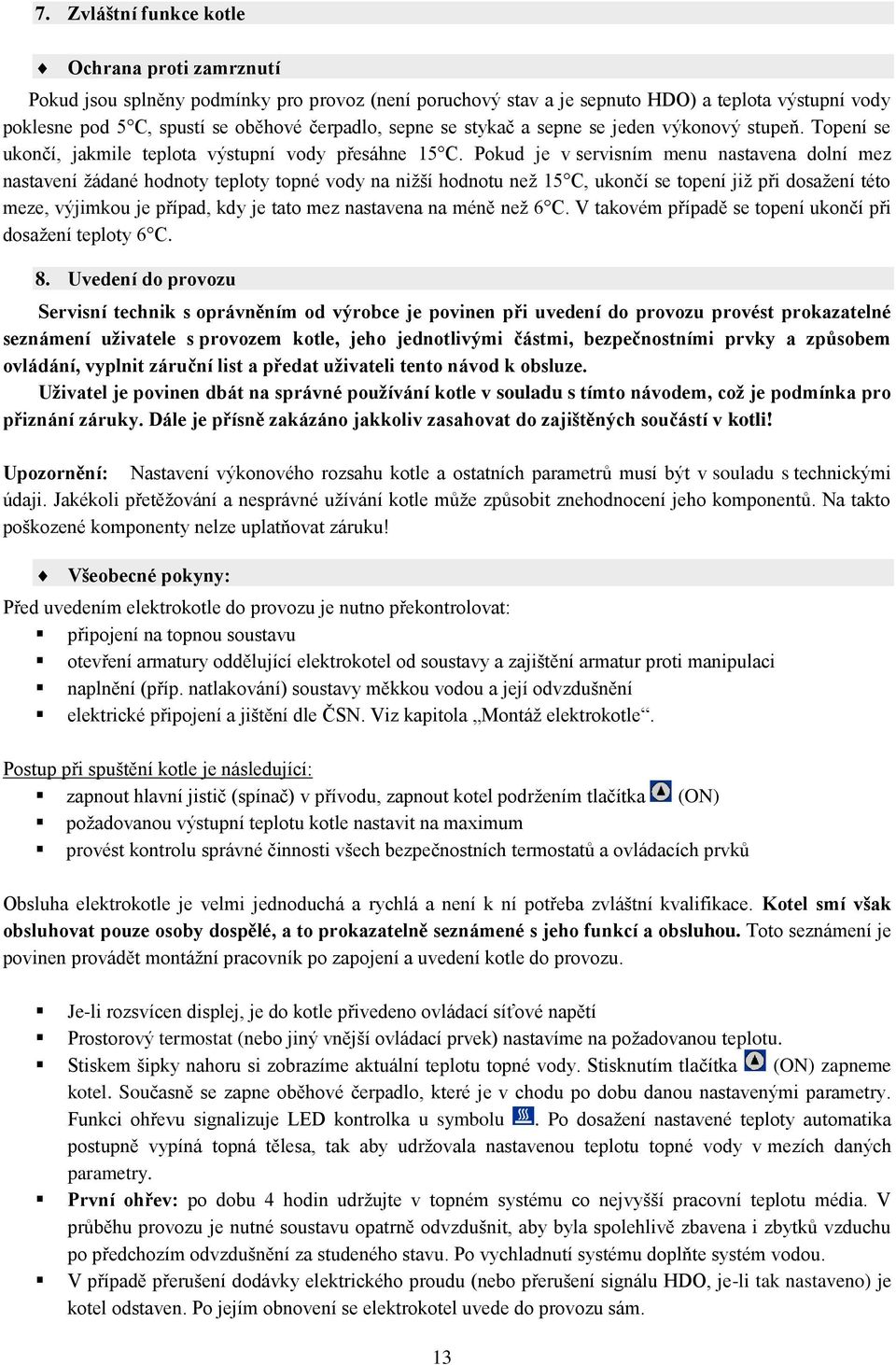 7. Zvláštní funkce kotle

♦ Ochrana proti zamrznutí

Pokud jsou splněny podmínky pro provoz (není poruchový stav a je sepnuto HDO) a teplota výstupní vody poklesne pod 5°C, spustí se oběhové čerpadlo, sepne se stykač a sepne se jeden výkonový stupeň. Topení se ukončí, jakmile teplota výstupní vody přesáhne 15°C. Pokud je v servisním menu nastavena dolní mez nastavení žádané hodnoty teploty topné vody na nižší hodnotu než 15°C, ukončí se topení již při dosažení této meze, výjimkou je případ, kdy je tato mez nastavena na méně než 6°C. V takovém případě se topení ukončí při dosažení teploty 6°C.

8. Uvedení do provozu

Servisní technik s oprávněním od výrobce je povinen při uvedení do provozu provést prokazatelné seznámení uživatele s provozem kotle, jeho jednotlivými částmi, bezpečnostními prvky a způsobem ovládání, vyplnit záruční list a předat uživateli tento návod k obsluze.

Uživatel je povinen dbát na správné používání kotle v souladu s tímto návodem, což je podmínka pro přiznání záruky. Dále je přísně zakázáno jakkoliv zasahovat do zajištěných součástí v kotli!

Upozornění: Nastavení výkonového rozsahu kotle a ostatních parametrů musí být v souladu s technickými údaji. Jakékoli přetěžování a nesprávné užívání kotle může způsobit znehodnocení jeho komponentů. Na takto poškozené komponenty nelze uplatňovat záruku!

♦ Všeobecné pokyny:

Před uvedením elektrokotle do provozu je nutno překontrolovat:
▪ připojení na topnou soustavu
▪ otevření armatury oddělující elektrokotel od soustavy a zajištění armatur proti manipulaci
▪ naplnění (příp. natlakování) soustavy měkkou vodou a její odvzdušnění
▪ elektrické připojení a jištění dle ČSN. Viz kapitola „Montáž elektrokotle“.

Postup při spuštění kotle je následující:
▪ zapnout hlavní jistič (spínač) v přívodu, zapnout kotel podržením tlačítka (ON)
▪ požadovanou výstupní teplotu kotle nastavit na maximum
▪ provést kontrolu správné činnosti všech bezpečnostních termostatů a ovládacích prvků

Obsluha elektrokotle je velmi jednoduchá a rychlá a není k ní potřeba zvláštní kvalifikace. Kotel smí však obsluhovat pouze osoby dospělé, a to prokazatelně seznámené s jeho funkcí a obsluhou. Toto seznámení je povinen provádět montážní pracovník po zapojení a uvedení kotle do provozu.

▪ Je-li rozsvícen displej, je do kotle přivedeno ovládací síťové napětí
▪ Prostorový termostat (nebo jiný vnější ovládací prvek) nastavíme na požadovanou teplotu.
▪ Stiskem šipky nahoru si zobrazíme aktuální teplotu topné vody. Stisknutím tlačítka (ON) zapneme kotel. Současně se zapne oběhové čerpadlo, které je v chodu po dobu danou nastavenými parametry. Funkci ohřevu signalizuje LED kontrolka u symbolu . Po dosažení nastavené teploty automatika postupně vypíná topná tělesa, tak aby udržovala nastavenou teplotu topné vody v mezích daných parametry.
▪ První ohřev: po dobu 4 hodin udržujte v topném systému co nejvyšší pracovní teplotu média. V průběhu provozu je nutné soustavu opatrně odvzdušnit, aby byla spolehlivě zbavena i zbytků vzduchu po předchozím odvzdušnění za studeného stavu. Po vychladnutí systému doplňte systém vodou.
▪ V případě přerušení dodávky elektrického proudu (nebo přerušení signálu HDO, je-li tak nastaveno) je kotel odstaven. Po jejím obnovení se elektrokotel uvede do provozu sám.

13